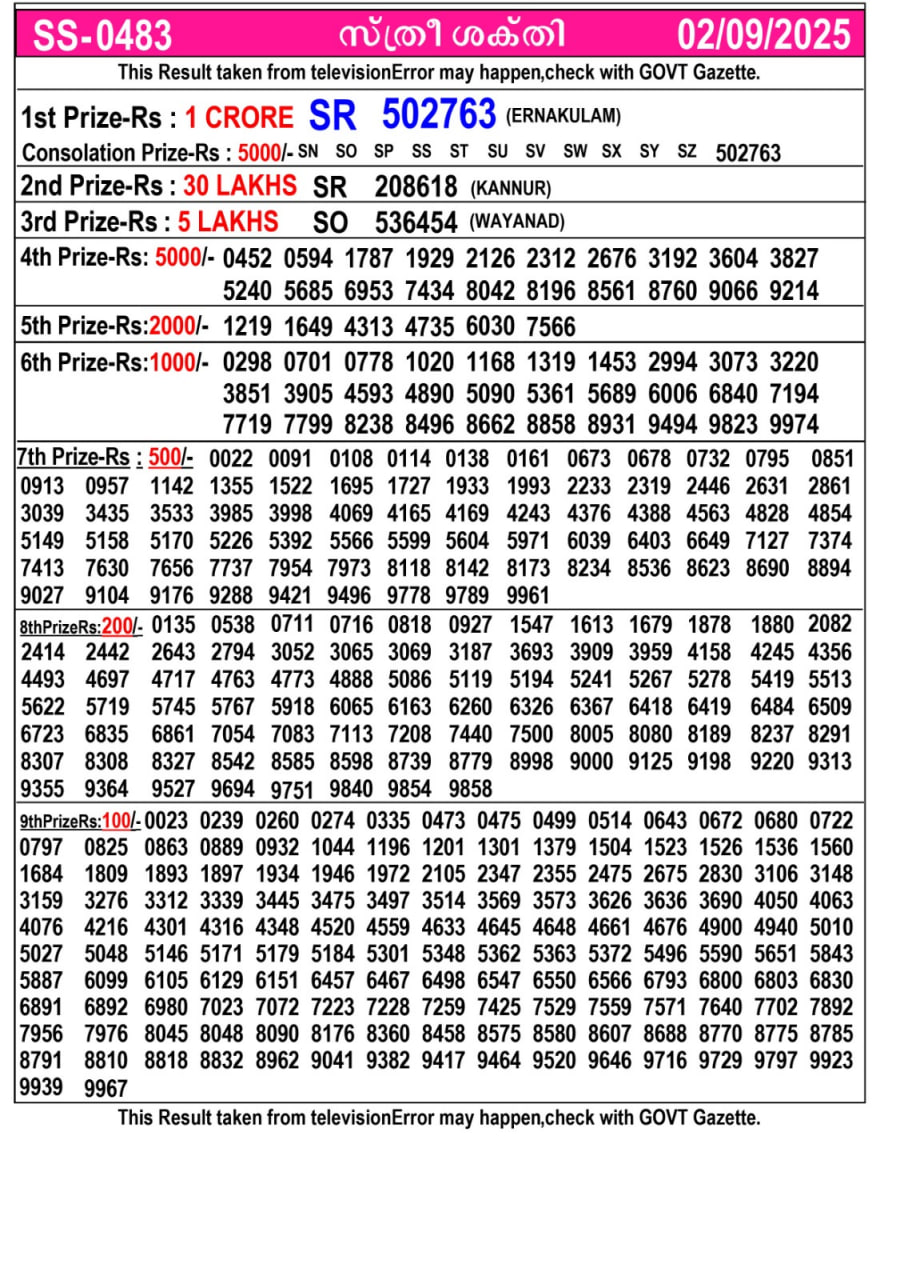 SS-0483 സ്ത്രീ ശക്തി 02/09/2025

This Result taken from televisionError may happen,check with GOVT Gazette.

1st Prize-Rs : 1 CRORE SR 502763 (ERNAKULAM)

Consolation Prize-Rs : 5000/- SN SO SP SS ST SU SV SW SX SY SZ 502763

2nd Prize-Rs : 30 LAKHS SR 208618 (KANNUR)

3rd Prize-Rs : 5 LAKHS SO 536454 (WAYANAD)

4th Prize-Rs: 5000/- 0452 0594 1787 1929 2126 2312 2676 3192 3604 3827 5240 5685 6953 7434 8042 8196 8561 8760 9066 9214

5th Prize-Rs:2000/- 1219 1649 4313 4735 6030 7566

6th Prize-Rs:1000/- 0298 0701 0778 1020 1168 1319 1453 2994 3073 3220 3851 3905 4593 4890 5090 5361 5689 6006 6840 7194 7719 7799 8238 8496 8662 8858 8931 9494 9823 9974

7th Prize-Rs : 500/- 0022 0091 0108 0114 0138 0161 0673 0678 0732 0795 0851 0913 0957 1142 1355 1522 1695 1727 1933 1993 2233 2319 2446 2631 2861 3039 3435 3533 3985 3998 4069 4165 4169 4243 4376 4388 4563 4828 4854 5149 5158 5170 5226 5392 5566 5599 5604 5971 6039 6403 6649 7127 7374 7413 7630 7656 7737 7954 7973 8118 8142 8173 8234 8536 8623 8690 8894 9027 9104 9176 9288 9421 9496 9778 9789 9961

8thPrizeRs:200/- 0135 0538 0711 0716 0818 0927 1547 1613 1679 1878 1880 2082 2414 2442 2643 2794 3052 3065 3069 3187 3693 3909 3959 4158 4245 4356 4493 4697 4717 4763 4773 4888 5086 5119 5194 5241 5267 5278 5419 5513 5622 5719 5745 5767 5918 6065 6163 6260 6326 6367 6418 6419 6484 6509 6723 6835 6861 7054 7083 7113 7208 7440 7500 8005 8080 8189 8237 8291 8307 8308 8327 8542 8585 8598 8739 8779 8998 9000 9125 9198 9220 9313 9355 9364 9527 9694 9751 9840 9854 9858

9thPrizeRs:100/- 0023 0239 0260 0274 0335 0473 0475 0499 0514 0643 0672 0680 0722 0797 0825 0863 0889 0932 1044 1196 1201 1301 1379 1504 1523 1526 1536 1560 1684 1809 1893 1897 1934 1946 1972 2105 2347 2355 2475 2675 2830 3106 3148 3159 3276 3312 3339 3445 3475 3497 3514 3569 3573 3626 3636 3690 4050 4063 4076 4216 4301 4316 4348 4520 4559 4633 4645 4648 4661 4676 4900 4940 5010 5027 5048 5146 5171 5179 5184 5301 5348 5362 5363 5372 5496 5590 5651 5843 5887 6099 6105 6129 6151 6457 6467 6498 6547 6550 6566 6793 6800 6803 6830 6891 6892 6980 7023 7072 7223 7228 7259 7425 7529 7559 7571 7640 7702 7892 7956 7976 8045 8048 8090 8176 8360 8458 8575 8580 8607 8688 8770 8775 8785 8791 8810 8818 8832 8962 9041 9382 9417 9464 9520 9646 9716 9729 9797 9923 9939 9967

This Result taken from televisionError may happen,check with GOVT Gazette.